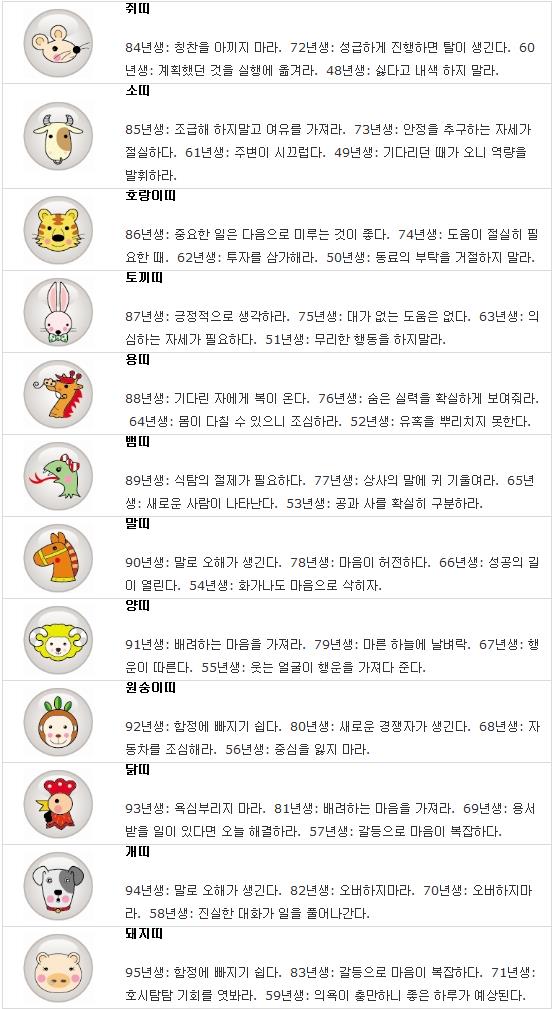 쥐띠

84년생: 칭찬을 아끼지 마라. 72년생: 성급하게 진행하면 탈이 생긴다. 60년생: 계획했던 것을 실행에 옮겨라. 48년생: 싫다고 내색 하지 말라.

소띠

85년생: 조급해 하지말고 여유를 가져라. 73년생: 안정을 추구하는 자세가 절실하다. 61년생: 주변이 시끄럽다. 49년생: 기다리던 때가 오니 역량을 발휘하라.

호랑이띠

86년생: 중요한 일은 다음으로 미루는 것이 좋다. 74년생: 도움이 절실히 필요한 때. 62년생: 투자를 삼가해라. 50년생: 동료의 부탁을 거절하지 말라.

토끼띠

87년생: 긍정적으로 생각하라. 75년생: 대가 없는 도움은 없다. 63년생: 의심하는 자세가 필요하다. 51년생: 무리한 행동을 하지말라.

용띠

88년생: 기다린 자에게 복이 온다. 76년생: 숨은 실력을 확실하게 보여줘라. 64년생: 몸이 다칠 수 있으니 조심하라. 52년생: 유혹을 뿌리치지 못한다.

뱀띠

89년생: 식탐의 절제가 필요하다. 77년생: 상사의 말에 귀 기울여라. 65년생: 새로운 사람이 나타난다. 53년생: 공과 사를 확실히 구분하라.

말띠

90년생: 말로 오해가 생긴다. 78년생: 마음이 허전하다. 66년생: 성공의 길이 열린다. 54년생: 화가나도 마음으로 삭히자.

양띠

91년생: 배려하는 마음을 가져라. 79년생: 마른 하늘에 날벼락. 67년생: 행운이 따른다. 55년생: 웃는 얼굴이 행운을 가져다 준다.

원숭이띠

92년생: 함정에 빠지기 쉽다. 80년생: 새로운 경쟁자가 생긴다. 68년생: 자동차를 조심해라. 56년생: 중심을 잃지 마라.

닭띠

93년생: 욕심부리지 마라. 81년생: 배려하는 마음을 가져라. 69년생: 용서받을 일이 있다면 오늘 해결하라. 57년생: 갈등으로 마음이 복잡하다.

개띠

94년생: 말로 오해가 생긴다. 82년생: 오버하지마라. 70년생: 오버하지마라. 58년생: 진실한 대화가 일을 풀어나간다.

돼지띠

95년생: 함정에 빠지기 쉽다. 83년생: 갈등으로 마음이 복잡하다. 71년생: 호시탐탐 기회를 엿봐라. 59년생: 의욕이 충만하니 좋은 하루가 예상된다.